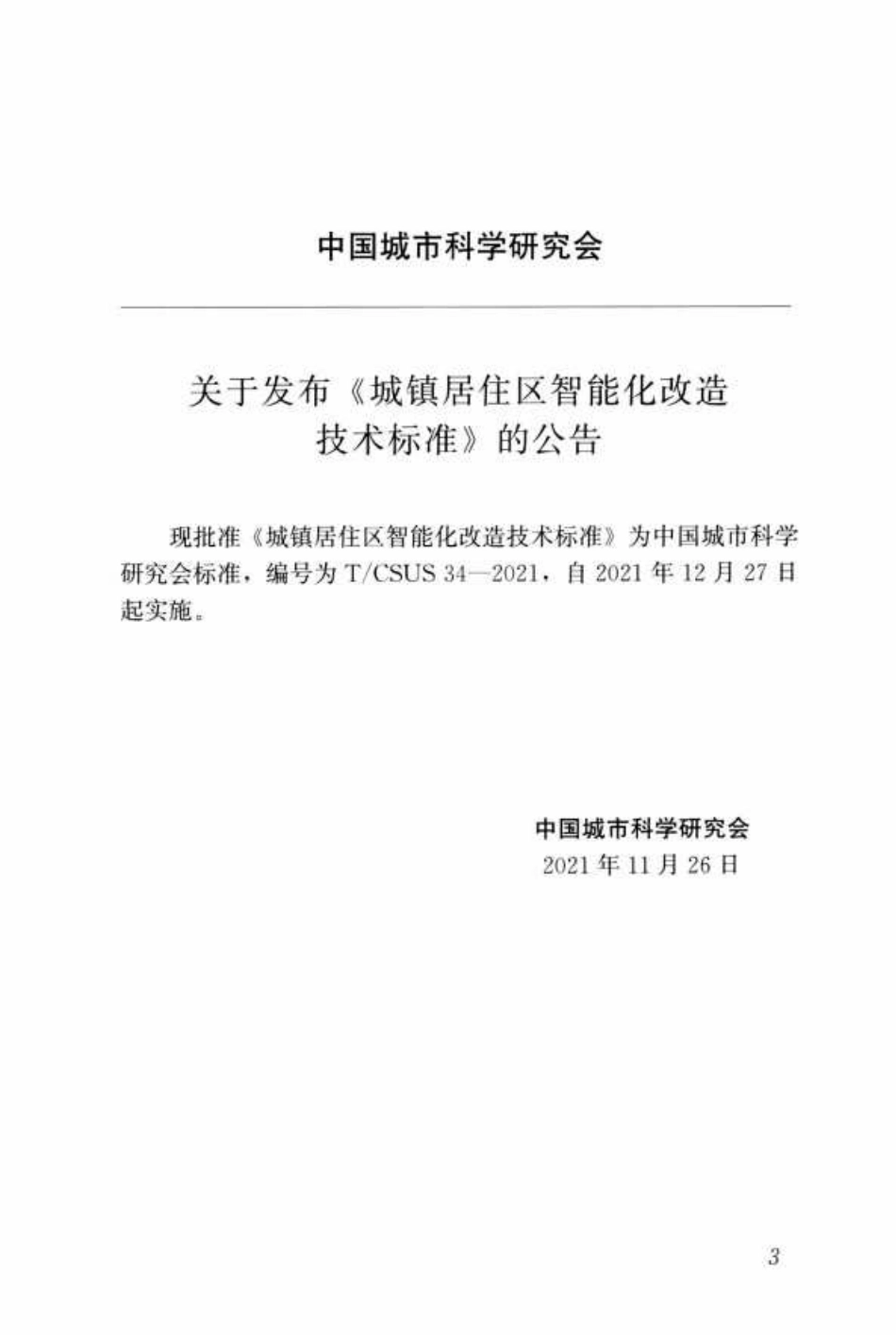 中国城市科学研究会

关于发布《城镇居住区智能化改造技术标准》的公告

现批准《城镇居住区智能化改造技术标准》为中国城市科学研究会标准，编号为 T/CSUS 34—2021，自 2021 年 12 月 27 日起实施。

中国城市科学研究会
2021 年 11 月 26 日

3